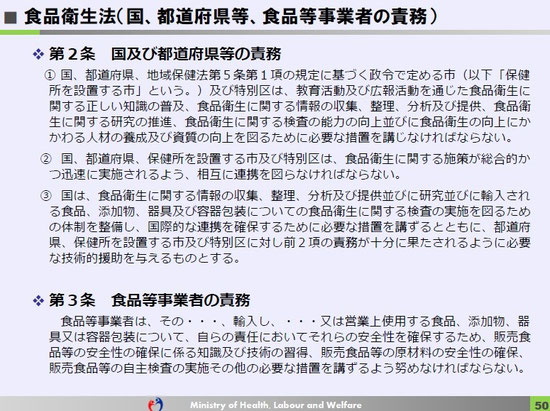 ■ 食品衛生法(国、都道府県等、食品等事業者の責務)

❖ 第２条　国及び都道府県等の責務

① 国、都道府県、地域保健法第５条第１項の規定に基づく政令で定める市（以下「保健所を設置する市」という。）及び特別区は、教育活動及び広報活動を通じた食品衛生に関する正しい知識の普及、食品衛生に関する情報の収集、整理、分析及び提供、食品衛生に関する研究の推進、食品衛生に関する検査の能力の向上並びに食品衛生の向上にかかわる人材の養成及び資質の向上を図るために必要な措置を講じなければならない。

② 国、都道府県、保健所を設置する市及び特別区は、食品衛生に関する施策が総合的かつ迅速に実施されるよう、相互に連携を図らなければならない。

③ 国は、食品衛生に関する情報の収集、整理、分析及び提供並びに研究並びに輸入される食品、添加物、器具及び容器包装についての食品衛生に関する検査の実施を図るための体制を整備し、国際的な連携を確保するために必要な措置を講ずるとともに、都道府県、保健所を設置する市及び特別区に対し前２項の責務が十分に果たされるように必要な技術的援助を与えるものとする。

❖ 第３条　食品等事業者の責務

食品等事業者は、その・・・、輸入し、・・・又は営業上使用する食品、添加物、器具又は容器包装について、自らの責任においてそれらの安全性を確保するため、販売食品等の安全性の確保に係る知識及び技術の習得、販売食品等の原材料の安全性の確保、販売食品等の自主検査の実施その他の必要な措置を講ずるよう努めなければならない。

Ministry of Health, Labour and Welfare

50